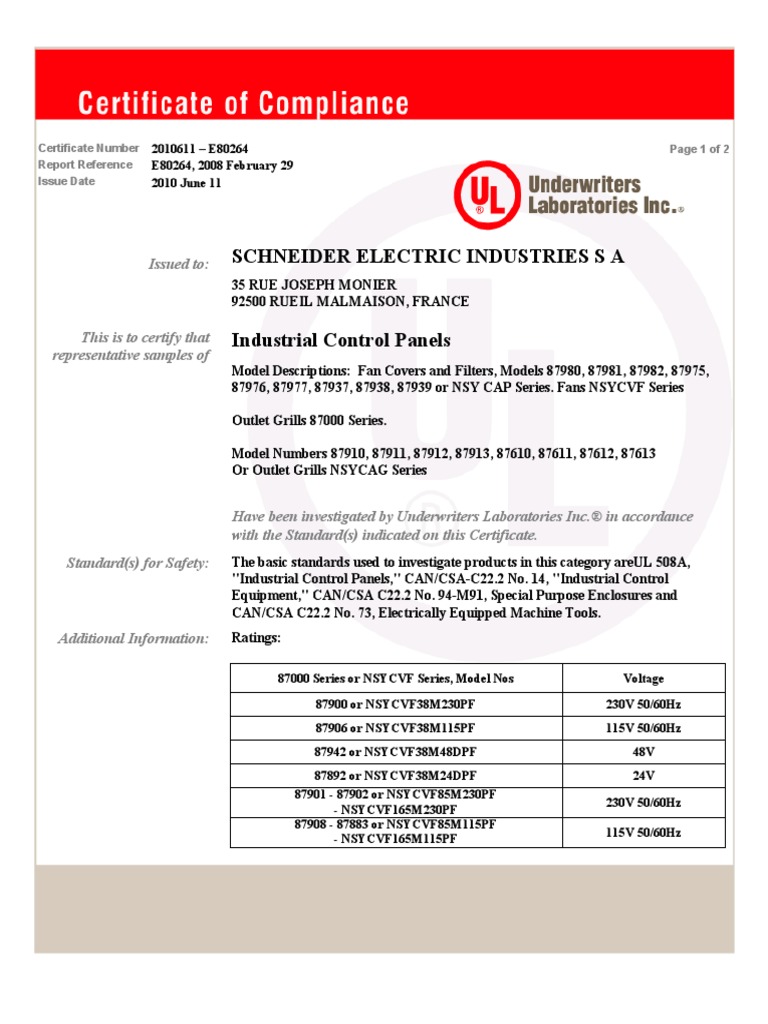 Certificate of Compliance

Certificate Number 2010611 – E80264
Report Reference E80264, 2008 February 29
Issue Date 2010 June 11

Page 1 of 2

UL Underwriters Laboratories Inc.®

Issued to: SCHNEIDER ELECTRIC INDUSTRIES S A
35 RUE JOSEPH MONIER
92500 RUEIL MALMAISON, FRANCE

This is to certify that representative samples of

Industrial Control Panels

Model Descriptions: Fan Covers and Filters, Models 87980, 87981, 87982, 87975, 87976, 87977, 87937, 87938, 87939 or NSY CAP Series. Fans NSYCVF Series

Outlet Grills 87000 Series.

Model Numbers 87910, 87911, 87912, 87913, 87610, 87611, 87612, 87613
Or Outlet Grills NSYCAG Series

Have been investigated by Underwriters Laboratories Inc.® in accordance with the Standard(s) indicated on this Certificate.

Standard(s) for Safety: The basic standards used to investigate products in this category areUL 508A, "Industrial Control Panels," CAN/CSA-C22.2 No. 14, "Industrial Control Equipment," CAN/CSA C22.2 No. 94-M91, Special Purpose Enclosures and CAN/CSA C22.2 No. 73, Electrically Equipped Machine Tools.

Additional Information: Ratings:

| 87000 Series or NSY CVF Series, Model Nos | Voltage |
|---|---|
| 87900 or NSY CVF38M230PF | 230V 50/60Hz |
| 87906 or NSY CVF38M115PF | 115V 50/60Hz |
| 87942 or NSY CVF38M48DPF | 48V |
| 87892 or NSY CVF38M24DPF | 24V |
| 87901 - 87902 or NSY CVF85M230PF - NSY CVF165M230PF | 230V 50/60Hz |
| 87908 - 87883 or NSY CVF85M115PF - NSY CVF165M115PF | 115V 50/60Hz |